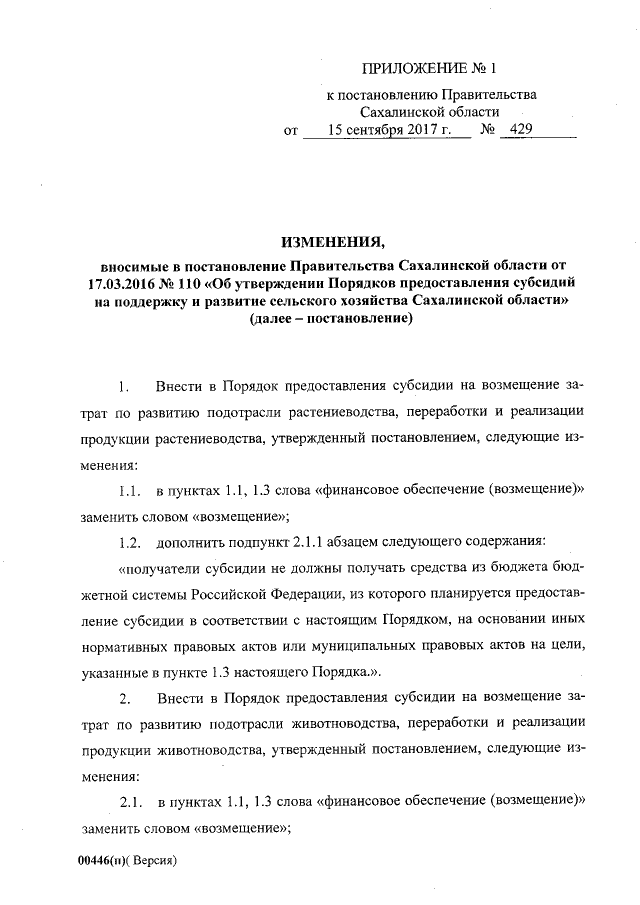 ПРИЛОЖЕНИЕ № 1

к постановлению Правительства Сахалинской области

от 15 сентября 2017 г. № 429

ИЗМЕНЕНИЯ,

вносимые в постановление Правительства Сахалинской области от 17.03.2016 № 110 «Об утверждении Порядков предоставления субсидий на поддержку и развитие сельского хозяйства Сахалинской области» (далее – постановление)

1. Внести в Порядок предоставления субсидии на возмещение затрат по развитию подотрасли растениеводства, переработки и реализации продукции растениеводства, утвержденный постановлением, следующие изменения:

1.1. в пунктах 1.1, 1.3 слова «финансовое обеспечение (возмещение)» заменить словом «возмещение»;

1.2. дополнить подпункт 2.1.1 абзацем следующего содержания:

«получатели субсидии не должны получать средства из бюджета бюджетной системы Российской Федерации, из которого планируется предоставление субсидии в соответствии с настоящим Порядком, на основании иных нормативных правовых актов или муниципальных правовых актов на цели, указанные в пункте 1.3 настоящего Порядка.».

2. Внести в Порядок предоставления субсидии на возмещение затрат по развитию подотрасли животноводства, переработки и реализации продукции животноводства, утвержденный постановлением, следующие изменения:

2.1. в пунктах 1.1, 1.3 слова «финансовое обеспечение (возмещение)» заменить словом «возмещение»;

00446(п)( Версия)